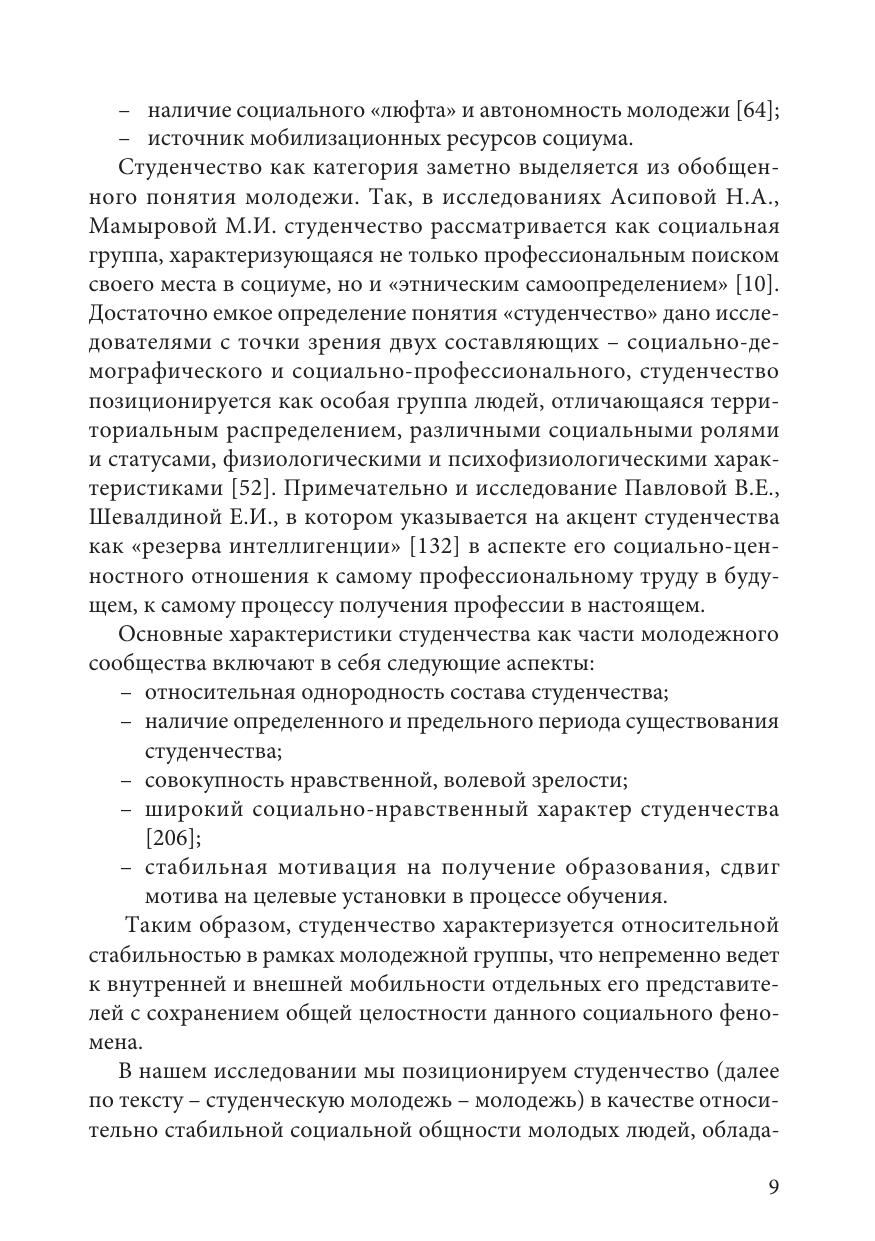 – наличие социального «люфта» и автономность молодежи [64];
– источник мобилизационных ресурсов социума.

Студенчество как категория заметно выделяется из обобщенного понятия молодежи. Так, в исследованиях Асиповой Н.А., Мамыровой М.И. студенчество рассматривается как социальная группа, характеризующаяся не только профессиональным поиском своего места в социуме, но и «этническим самоопределением» [10]. Достаточно емкое определение понятия «студенчество» дано исследователями с точки зрения двух составляющих – социально-демографического и социально-профессионального, студенчество позиционируется как особая группа людей, отличающаяся территориальным распределением, различными социальными ролями и статусами, физиологическими и психофизиологическими характеристиками [52]. Примечательно и исследование Павловой В.Е., Шевалдиной Е.И., в котором указывается на акцент студенчества как «резерва интеллигенции» [132] в аспекте его социально-ценностного отношения к самому профессиональному труду в будущем, к самому процессу получения профессии в настоящем.

Основные характеристики студенчества как части молодежного сообщества включают в себя следующие аспекты:
– относительная однородность состава студенчества;
– наличие определенного и предельного периода существования студенчества;
– совокупность нравственной, волевой зрелости;
– широкий социально-нравственный характер студенчества [206];
– стабильная мотивация на получение образования, сдвиг мотива на целевые установки в процессе обучения.

Таким образом, студенчество характеризуется относительной стабильностью в рамках молодежной группы, что непременно ведет к внутренней и внешней мобильности отдельных его представителей с сохранением общей целостности данного социального феномена.

В нашем исследовании мы позиционируем студенчество (далее по тексту – студенческую молодежь – молодежь) в качестве относительно стабильной социальной общности молодых людей, облада-

9